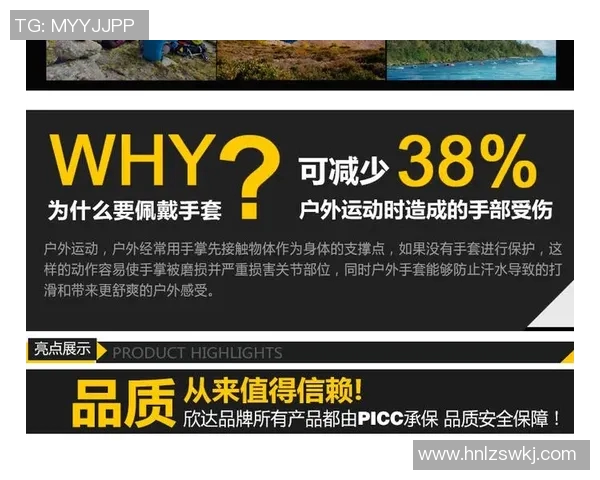 TG: MYYJJPP

WHY?
为什么要佩戴手套

可减少 38%
户外运动时造成的手部受伤

户外运动，户外经常用手掌先接触物体作为身体的支撑点，如果没有手套进行保护，这样的动作容易使手掌被磨损并严重损害关节部位，同时户外手套能够防止汗水导致的打滑和带来更舒爽的户外感受。

亮点展示 PRODUCT HIGHLIGHTS

品质 从来值得信赖!
欣达品牌所有产品都由PICC承保 品质安全保障！

www.hnlzswkj.com